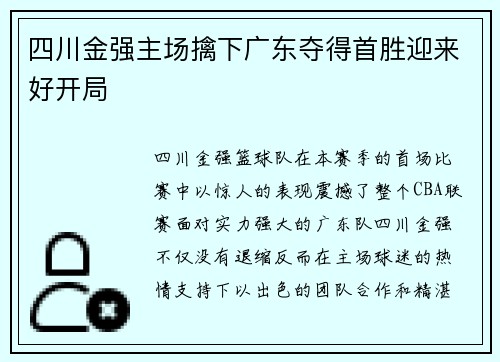 四川金强主场擒下广东夺得首胜迎来好开局

四川金强篮球队在本赛季的首场比赛中以惊人的表现震撼了整个CBA联赛面对实力强大的广东队四川金强不仅没有退缩反而在主场球迷的热情支持下以出色的团队合作和精湛